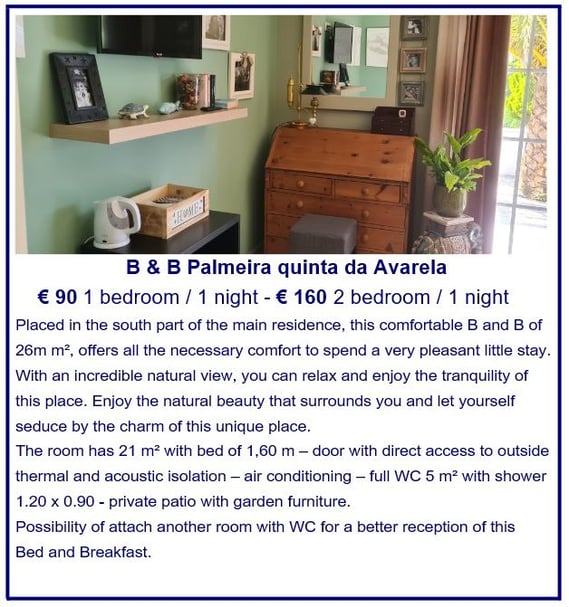 HOME

B & B Palmeira quinta da Avarela

€ 90 1 bedroom / 1 night - € 160 2 bedroom / 1 night

Placed in the south part of the main residence, this comfortable B and B of 26m m², offers all the necessary comfort to spend a very pleasant little stay. With an incredible natural view, you can relax and enjoy the tranquility of this place. Enjoy the natural beauty that surrounds you and let yourself seduce by the charm of this unique place.
The room has 21 m² with bed of 1,60 m – door with direct access to outside thermal and acoustic isolation – air conditioning – full WC 5 m² with shower 1.20 x 0.90 - private patio with garden furniture.
Possibility of attach another room with WC for a better reception of this Bed and Breakfast.